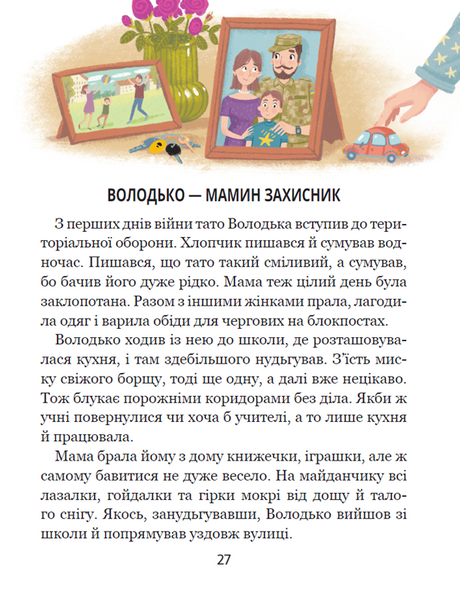 ВОЛОДЬКО — МАМИН ЗАХИСНИК

З перших днів війни тато Володька вступив до територіальної оборони. Хлопчик пишався й сумував водночас. Пишався, що тато такий сміливий, а сумував, бо бачив його дуже рідко. Мама теж цілий день була заклопотана. Разом з іншими жінками прала, лагодила одяг і варила обіди для чергових на блокпостах.

Володько ходив із нею до школи, де розташовувалася кухня, і там здебільшого нудьгував. З'їсть миску свіжого борщу, тоді ще одну, а далі вже нецікаво. Тож блукає порожніми коридорами без діла. Якби ж учні повернулися чи хоча б учителі, а то лише кухня й працювала.

Мама брала йому з дому книжечки, іграшки, але ж самому бавитися не дуже весело. На майданчику всі лазалки, гойдалки та гірки мокрі від дощу й талого снігу. Якось, занудьгувавши, Володько вийшов зі школи й попрямував уздовж вулиці.

27